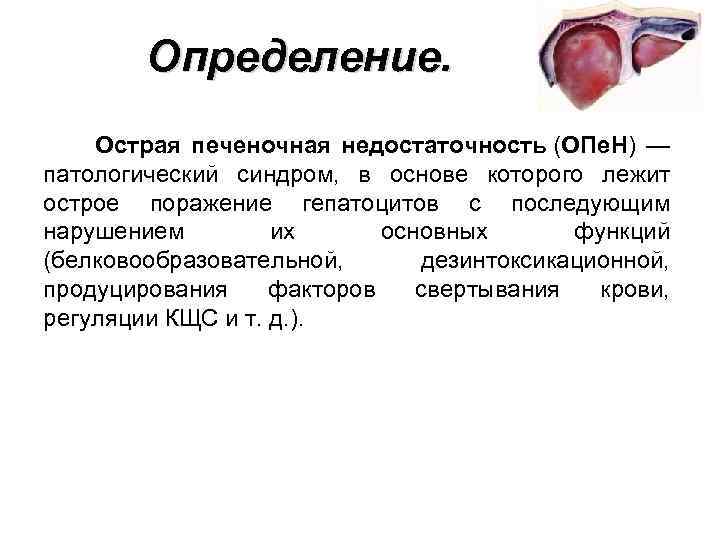 Определение.

Острая печеночная недостаточность (ОПеН) — патологический синдром, в основе которого лежит острое поражение гепатоцитов с последующим нарушением их основных функций (белковообразовательной, дезинтоксикационной, продуцирования факторов свертывания крови, регуляции КЩС и т. д.).